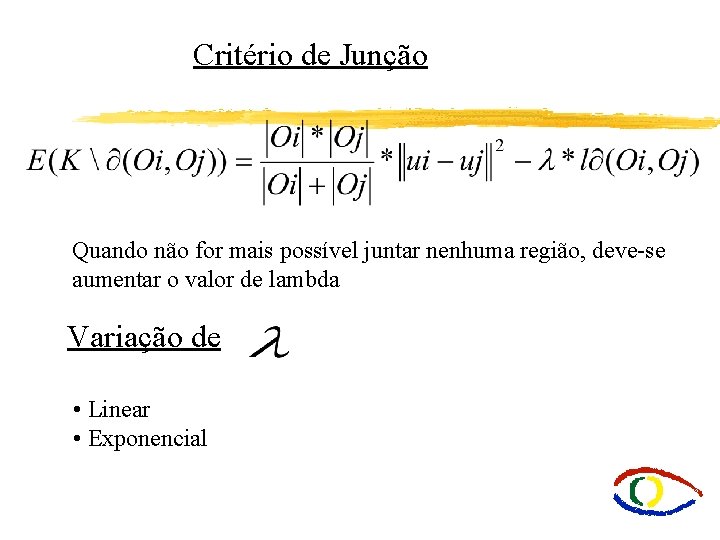 Critério de Junção

$E(K \setminus \partial(Oi,Oj)) = \frac{|Oi| * |Oj|}{|Oi| + |Oj|} * \|ui - uj\|^2 - \lambda * l\partial(Oi,Oj)$

Quando não for mais possível juntar nenhuma região, deve-se aumentar o valor de lambda

Variação de $\lambda$

• Linear
• Exponencial